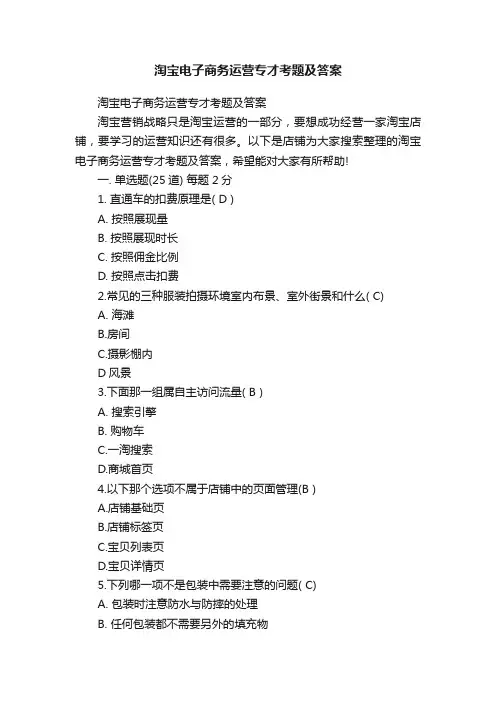 淘宝电子商务运营专才考题及答案

淘宝电子商务运营专才考题及答案

淘宝营销战略只是淘宝运营的一部分，要想成功经营一家淘宝店铺，要学习的运营知识还有很多。以下是店铺为大家搜索整理的淘宝电子商务运营专才考题及答案，希望能对大家有所帮助!

一. 单选题(25 道) 每题 2 分

1. 直通车的扣费原理是( D )

A. 按照展现量

B. 按照展现时长

C. 按照佣金比例

D. 按照点击扣费

2.常见的三种服装拍摄环境室内布景、室外街景和什么( C)

A. 海滩

B.房间

C.摄影棚内

D 风景

3.下面那一组属自主访问流量( B )

A. 搜索引擎

B. 购物车

C.一淘搜索

D.商城首页

4.以下那个选项不属于店铺中的页面管理(B )

A.店铺基础页

B.店铺标签页

C.宝贝列表页

D.宝贝详情页

5.下列哪一项不是包装中需要注意的问题( C)

A. 包装时注意防水与防摔的处理

B. 任何包装都不需要另外的填充物